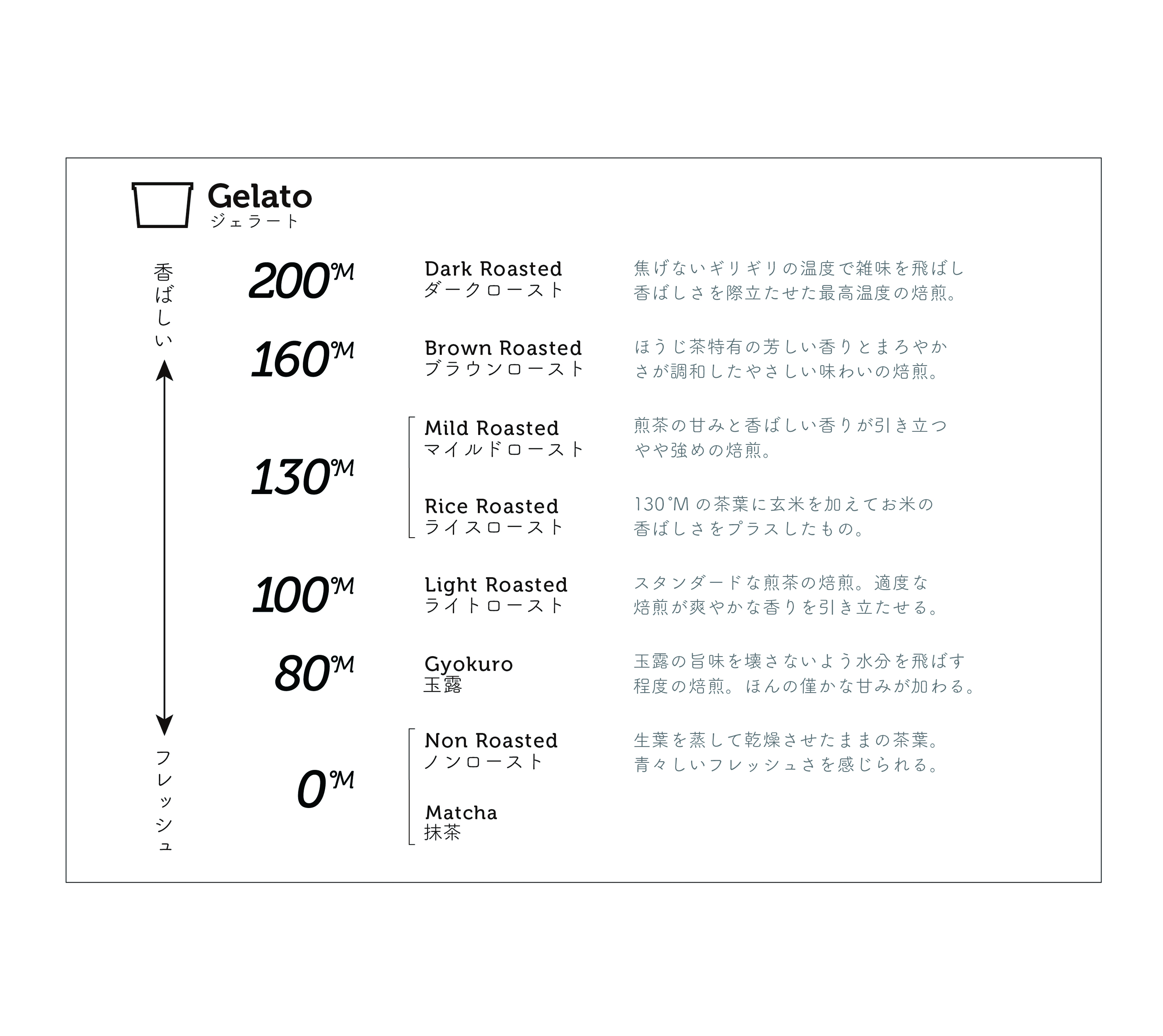 Gelato
ジェラート

香ばしい

フレッシュ

200°M
Dark Roasted
ダークロースト
焦げないギリギリの温度で雑味を飛ばし香ばしさを際立たせた最高温度の焙煎。

160°M
Brown Roasted
ブラウンロースト
ほうじ茶特有の芳しい香りとまろやかさが調和したやさしい味わいの焙煎。

130°M
Mild Roasted
マイルドロースト
煎茶の甘みと香ばしい香りが引き立つやや強めの焙煎。

Rice Roasted
ライスロースト
130°M の茶葉に玄米を加えてお米の香ばしさをプラスしたもの。

100°M
Light Roasted
ライトロースト
スタンダードな煎茶の焙煎。適度な焙煎が爽やかな香りを引き立たせる。

80°M
Gyokuro
玉露
玉露の旨味を壊さないよう水分を飛ばす程度の焙煎。ほんの僅かな甘みが加わる。

0°M
Non Roasted
ノンロースト
生葉を蒸して乾燥させたままの茶葉。青々しいフレッシュさを感じられる。

Matcha
抹茶